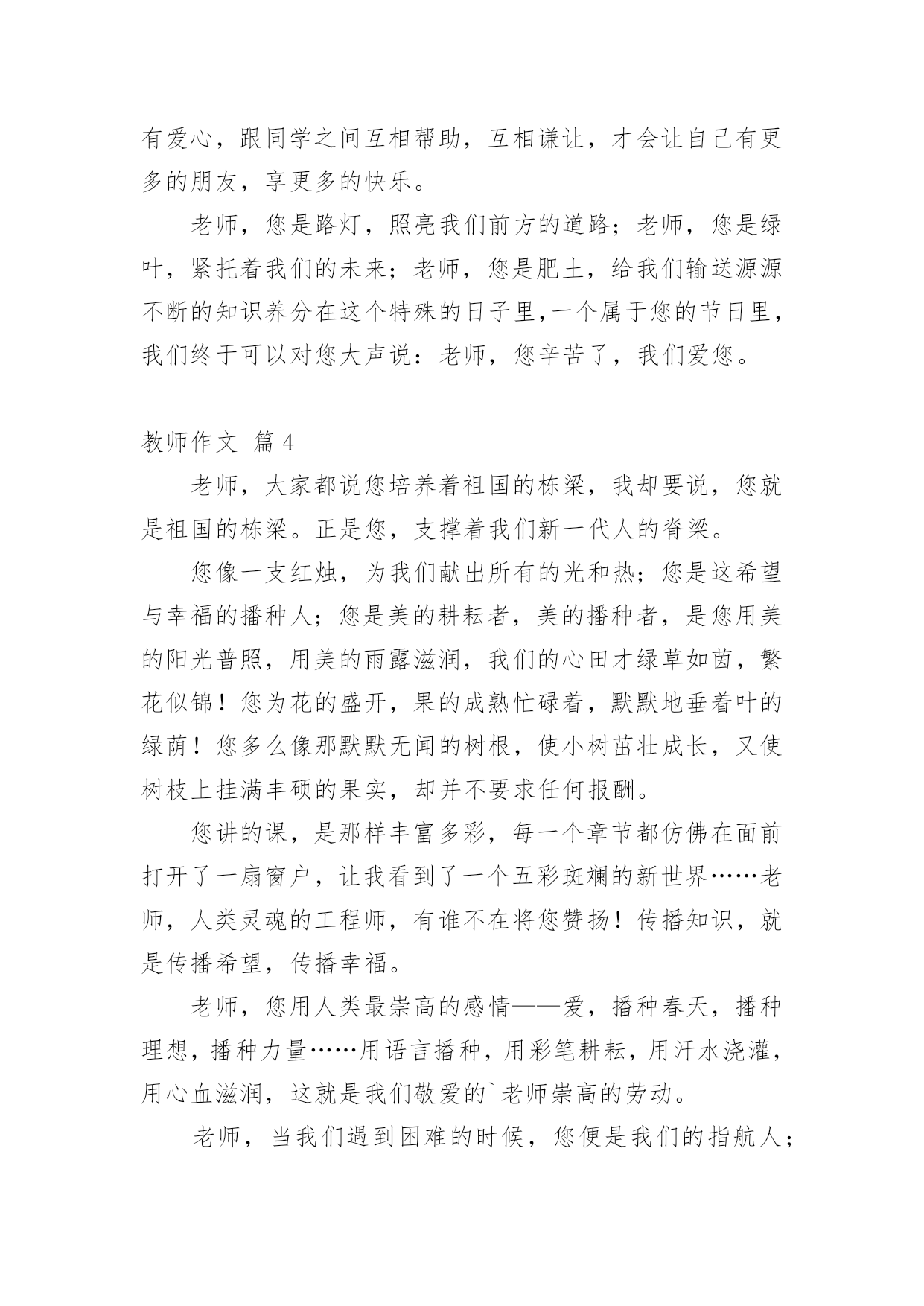 有爱心，跟同学之间互相帮助，互相谦让，才会让自己有更多的朋友，享更多的快乐。

老师，您是路灯，照亮我们前方的道路；老师，您是绿叶，紧托着我们的未来；老师，您是肥土，给我们输送源源不断的知识养分在这个特殊的日子里,一个属于您的节日里，我们终于可以对您大声说：老师，您辛苦了，我们爱您。

教师作文 篇4

老师，大家都说您培养着祖国的栋梁，我却要说，您就是祖国的栋梁。正是您，支撑着我们新一代人的脊梁。

您像一支红烛，为我们献出所有的光和热；您是这希望与幸福的播种人；您是美的耕耘者，美的播种者，是您用美的阳光普照，用美的雨露滋润，我们的心田才绿草如茵，繁花似锦！您为花的盛开，果的成熟忙碌着，默默地垂着叶的绿荫！您多么像那默默无闻的树根，使小树茁壮成长，又使树枝上挂满丰硕的果实，却并不要求任何报酬。

您讲的课，是那样丰富多彩，每一个章节都仿佛在面前打开了一扇窗户，让我看到了一个五彩斑斓的新世界……老师，人类灵魂的工程师，有谁不在将您赞扬！传播知识，就是传播希望，传播幸福。

老师，您用人类最崇高的感情——爱，播种春天，播种理想，播种力量……用语言播种，用彩笔耕耘，用汗水浇灌，用心血滋润，这就是我们敬爱的`老师崇高的劳动。

老师，当我们遇到困难的时候，您便是我们的指航人；